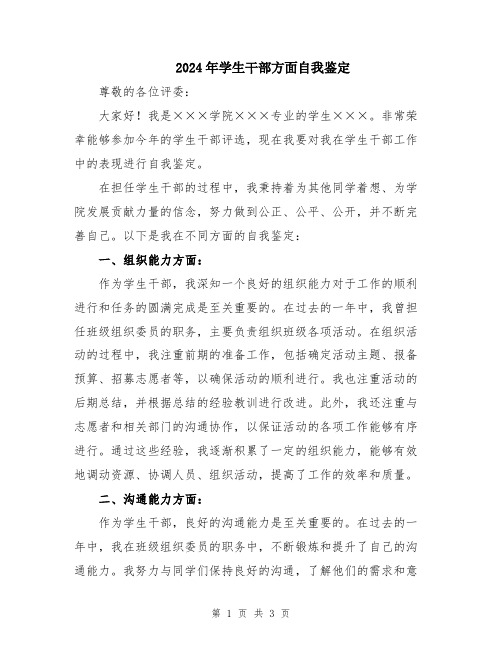 2024年学生干部方面自我鉴定

尊敬的各位评委：

大家好！我是×××学院×××专业的学生×××。非常荣幸能够参加今年的学生干部评选，现在我要对我在学生干部工作中的表现进行自我鉴定。

在担任学生干部的过程中，我秉持着为其他同学着想、为学院发展贡献力量的信念，努力做到公正、公平、公开，并不断完善自己。以下是我在不同方面的自我鉴定：

一、组织能力方面：

作为学生干部，我深知一个良好的组织能力对于工作的顺利进行和任务的圆满完成是至关重要的。在过去的一年中，我曾担任班级组织委员的职务，主要负责组织班级各项活动。在组织活动的过程中，我注重前期的准备工作，包括确定活动主题、报备预算、招募志愿者等，以确保活动的顺利进行。我也注重活动的后期总结，并根据总结的经验教训进行改进。此外，我还注重与志愿者和相关部门的沟通协作，以保证活动的各项工作能够有序进行。通过这些经验，我逐渐积累了一定的组织能力，能够有效地调动资源、协调人员、组织活动，提高了工作的效率和质量。

二、沟通能力方面：

作为学生干部，良好的沟通能力是至关重要的。在过去的一年中，我在班级组织委员的职务中，不断锻炼和提升了自己的沟通能力。我努力与同学们保持良好的沟通，了解他们的需求和意

第 1 页 共 3 页